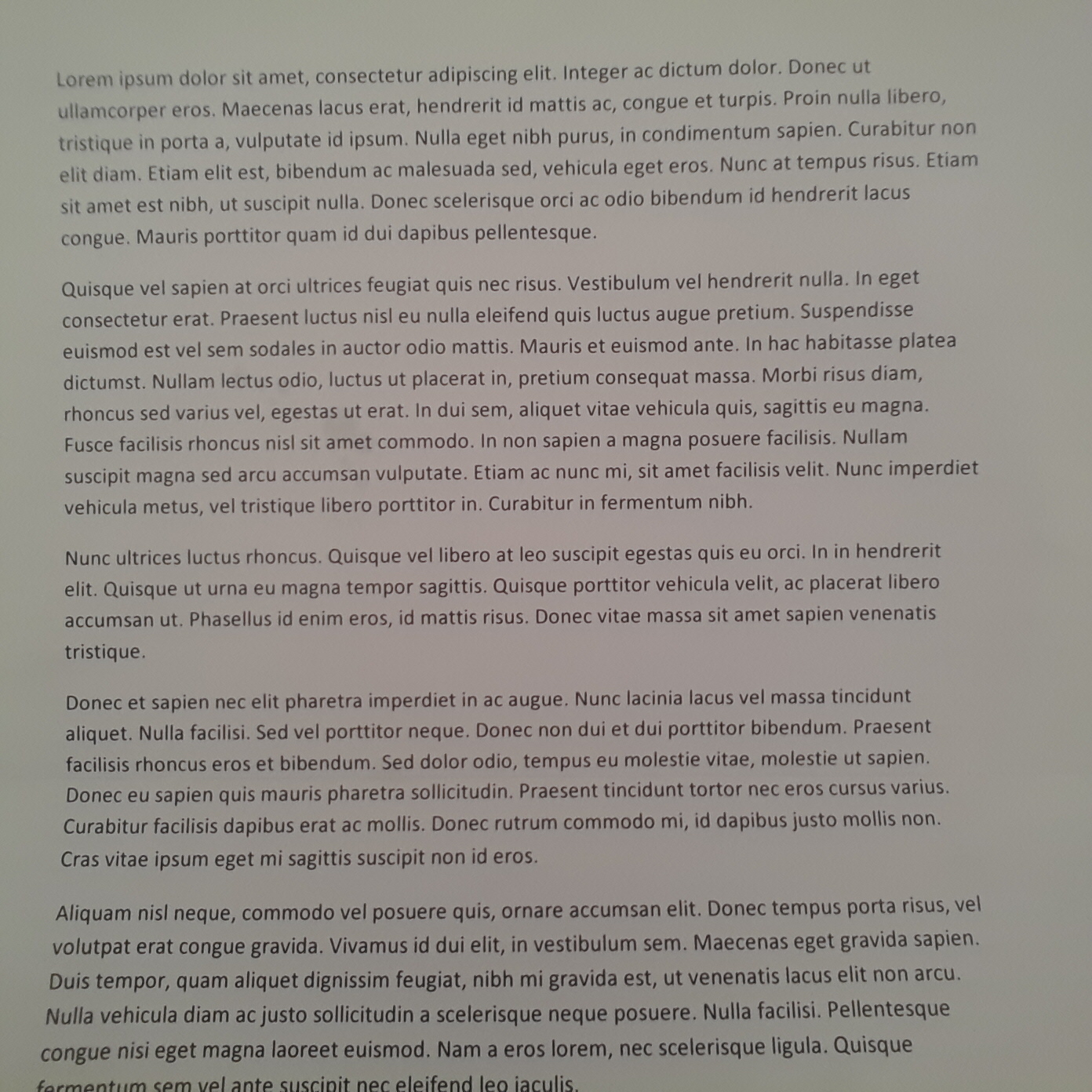 Lorem ipsum dolor sit amet, consectetur adipiscing elit. Integer ac dictum dolor. Donec ut ullamcorper eros. Maecenas lacus erat, hendrerit id mattis ac, congue et turpis. Proin nulla libero, tristique in porta a, vulputate id ipsum. Nulla eget nibh purus, in condimentum sapien. Curabitur non elit diam. Etiam elit est, bibendum ac malesuada sed, vehicula eget eros. Nunc at tempus risus. Etiam sit amet est nibh, ut suscipit nulla. Donec scelerisque orci ac odio bibendum id hendrerit lacus congue. Mauris porttitor quam id dui dapibus pellentesque.

Quisque vel sapien at orci ultrices feugiat quis nec risus. Vestibulum vel hendrerit nulla. In eget consectetur erat. Praesent luctus nisl eu nulla eleifend quis luctus augue pretium. Suspendisse euismod est vel sem sodales in auctor odio mattis. Mauris et euismod ante. In hac habitasse platea dictumst. Nullam lectus odio, luctus ut placerat in, pretium consequat massa. Morbi risus diam, rhoncus sed varius vel, egestas ut erat. In dui sem, aliquet vitae vehicula quis, sagittis eu magna. Fusce facilisis rhoncus nisl sit amet commodo. In non sapien a magna posuere facilisis. Nullam suscipit magna sed arcu accumsan vulputate. Etiam ac nunc mi, sit amet facilisis velit. Nunc imperdiet vehicula metus, vel tristique libero porttitor in. Curabitur in fermentum nibh.

Nunc ultrices luctus rhoncus. Quisque vel libero at leo suscipit egestas quis eu orci. In in hendrerit elit. Quisque ut urna eu magna tempor sagittis. Quisque porttitor vehicula velit, ac placerat libero accumsan ut. Phasellus id enim eros, id mattis risus. Donec vitae massa sit amet sapien venenatis tristique.

Donec et sapien nec elit pharetra imperdiet in ac augue. Nunc lacinia lacus vel massa tincidunt aliquet. Nulla facilisi. Sed vel porttitor neque. Donec non dui et dui porttitor bibendum. Praesent facilisis rhoncus eros et bibendum. Sed dolor odio, tempus eu molestie vitae, molestie ut sapien. Donec eu sapien quis mauris pharetra sollicitudin. Praesent tincidunt tortor nec eros cursus varius. Curabitur facilisis dapibus erat ac mollis. Donec rutrum commodo mi, id dapibus justo mollis non. Cras vitae ipsum eget mi sagittis suscipit non id eros.

Aliquam nisl neque, commodo vel posuere quis, ornare accumsan elit. Donec tempus porta risus, vel volutpat erat congue gravida. Vivamus id dui elit, in vestibulum sem. Maecenas eget gravida sapien. Duis tempor, quam aliquet dignissim feugiat, nibh mi gravida est, ut venenatis lacus elit non arcu. Nulla vehicula diam ac justo sollicitudin a scelerisque neque posuere. Nulla facilisi. Pellentesque congue nisi eget magna laoreet euismod. Nam a eros lorem, nec scelerisque ligula. Quisque fermentum sem vel ante suscipit nec eleifend leo iaculis.